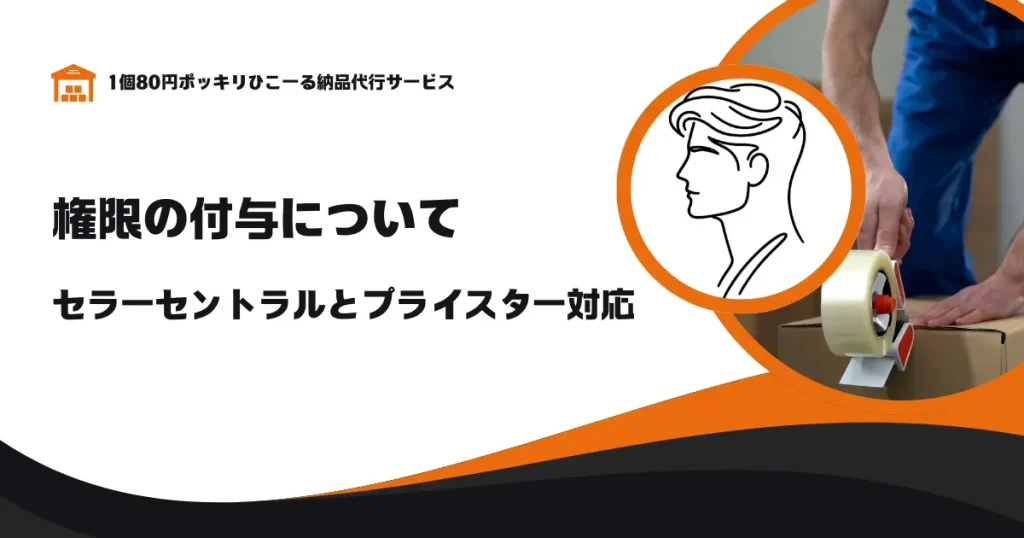 1個80円ポッキリひこーる納品代行サービス

権限の付与について

セラーセントラルとプライスター対応